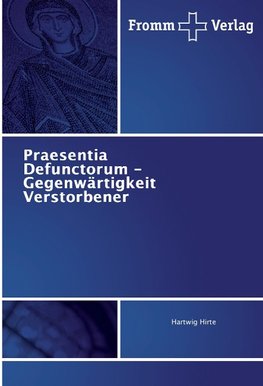 Fromm Verlag

Praesentia Defunctorum – Gegenwärtigkeit Verstorbener

Hartwig Hirte